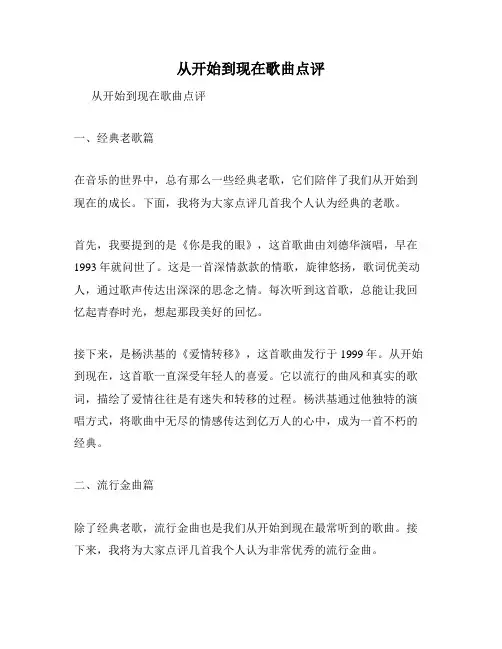 从开始到现在歌曲点评

从开始到现在歌曲点评

一、经典老歌篇

在音乐的世界中，总有那么一些经典老歌，它们陪伴了我们从开始到现在的成长。下面，我将为大家点评几首我个人认为经典的老歌。

首先，我要提到的是《你是我的眼》，这首歌曲由刘德华演唱，早在1993年就问世了。这是一首深情款款的情歌，旋律悠扬，歌词优美动人，通过歌声传达出深深的思念之情。每次听到这首歌，总能让我回忆起青春时光，想起那段美好的回忆。

接下来，是杨洪基的《爱情转移》，这首歌曲发行于1999年。从开始到现在，这首歌一直深受年轻人的喜爱。它以流行的曲风和真实的歌词，描绘了爱情往往是有迷失和转移的过程。杨洪基通过他独特的演唱方式，将歌曲中无尽的情感传达到亿万人的心中，成为一首不朽的经典。

二、流行金曲篇

除了经典老歌，流行金曲也是我们从开始到现在最常听到的歌曲。接下来，我将为大家点评几首我个人认为非常优秀的流行金曲。